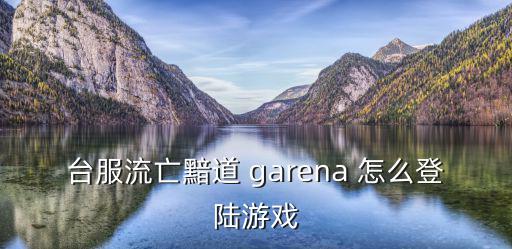 台服流亡黯道 garena 怎么登陆游戏